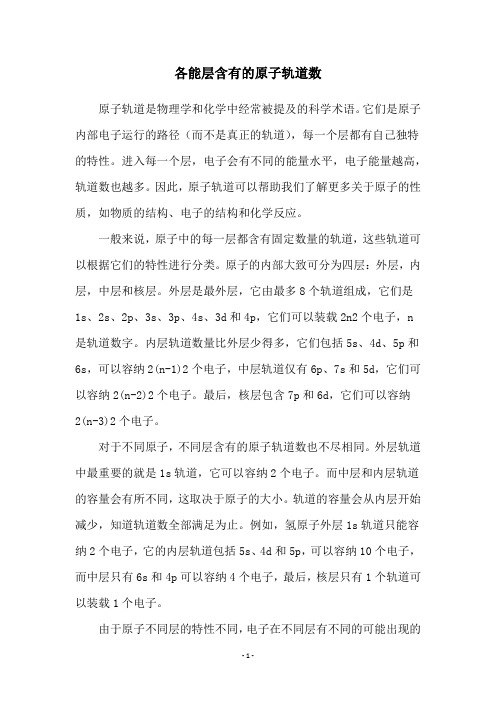 各能层含有的原子轨道数

原子轨道是物理学和化学中经常被提及的科学术语。它们是原子内部电子运行的路径（而不是真正的轨道），每一个层都有自己独特的特性。进入每一个层，电子会有不同的能量水平，电子能量越高，轨道数也越多。因此，原子轨道可以帮助我们了解更多关于原子的性质，如物质的结构、电子的结构和化学反应。

一般来说，原子中的每一层都含有固定数量的轨道，这些轨道可以根据它们的特性进行分类。原子的内部大致可分为四层：外层，内层，中层和核层。外层是最外层，它由最多 8 个轨道组成，它们是 1s、2s、2p、3s、3p、4s、3d 和 4p，它们可以装载 2n2 个电子，n 是轨道数字。内层轨道数量比外层少得多，它们包括 5s、4d、5p 和 6s，可以容纳 2(n-1)2 个电子，中层轨道仅有 6p、7s 和 5d，它们可以容纳 2(n-2)2 个电子。最后，核层包含 7p 和 6d，它们可以容纳 2(n-3)2 个电子。

对于不同原子，不同层含有的原子轨道数也不尽相同。外层轨道中最重要的就是 1s 轨道，它可以容纳 2 个电子。而中层和内层轨道的容量会有所不同，这取决于原子的大小。轨道的容量会从内层开始减少，知道轨道数全部满足为止。例如，氢原子外层 1s 轨道只能容纳 2 个电子，它的内层轨道包括 5s、4d 和 5p，可以容纳 10 个电子，而中层只有 6s 和 4p 可以容纳 4 个电子，最后，核层只有 1 个轨道可以装载 1 个电子。

由于原子不同层的特性不同，电子在不同层有不同的可能出现的

- 1 -